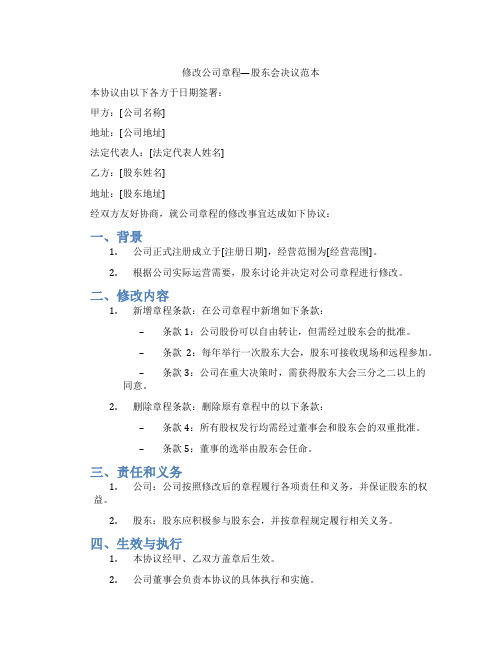 修改公司章程—股东会决议范本

本协议由以下各方于日期签署：

甲方：[公司名称]

地址：[公司地址]

法定代表人：[法定代表人姓名]

乙方：[股东姓名]

地址：[股东地址]

经双方友好协商，就公司章程的修改事宜达成如下协议：

一、背景

1. 公司正式注册成立于[注册日期]，经营范围为[经营范围]。

2. 根据公司实际运营需要，股东讨论并决定对公司章程进行修改。

二、修改内容

1. 新增章程条款：在公司章程中新增如下条款：

– 条款 1：公司股份可以自由转让，但需经过股东会的批准。

– 条款 2：每年举行一次股东大会，股东可接收现场和远程参加。

– 条款 3：公司在重大决策时，需获得股东大会三分之二以上的同意。

2. 删除章程条款：删除原有章程中的以下条款：

– 条款 4：所有股权发行均需经过董事会和股东会的双重批准。

– 条款 5：董事的选举由股东会任命。

三、责任和义务

1. 公司：公司按照修改后的章程履行各项责任和义务，并保证股东的权益。

2. 股东：股东应积极参与股东会，并按章程规定履行相关义务。

四、生效与执行

1. 本协议经甲、乙双方盖章后生效。

2. 公司董事会负责本协议的具体执行和实施。